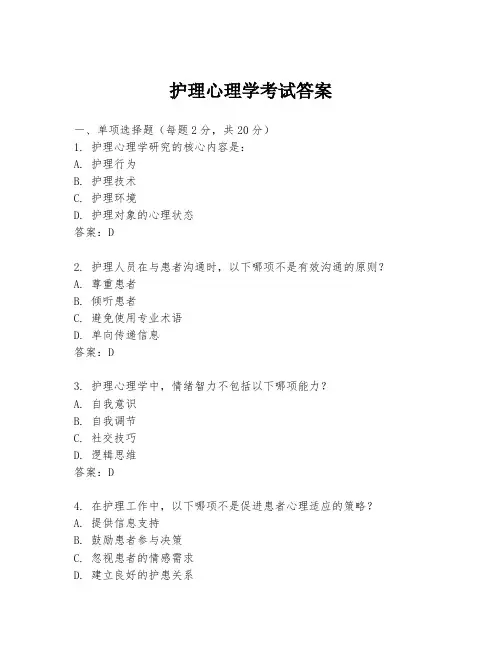 护理心理学考试答案

一、单项选择题（每题2分，共20分）
1. 护理心理学研究的核心内容是：
A. 护理行为
B. 护理技术
C. 护理环境
D. 护理对象的心理状态
答案：D

2. 护理人员在与患者沟通时，以下哪项不是有效沟通的原则？
A. 尊重患者
B. 倾听患者
C. 避免使用专业术语
D. 单向传递信息
答案：D

3. 护理心理学中，情绪智力不包括以下哪项能力？
A. 自我意识
B. 自我调节
C. 社交技巧
D. 逻辑思维
答案：D

4. 在护理工作中，以下哪项不是促进患者心理适应的策略？
A. 提供信息支持
B. 鼓励患者参与决策
C. 忽视患者的情感需求
D. 建立良好的护患关系